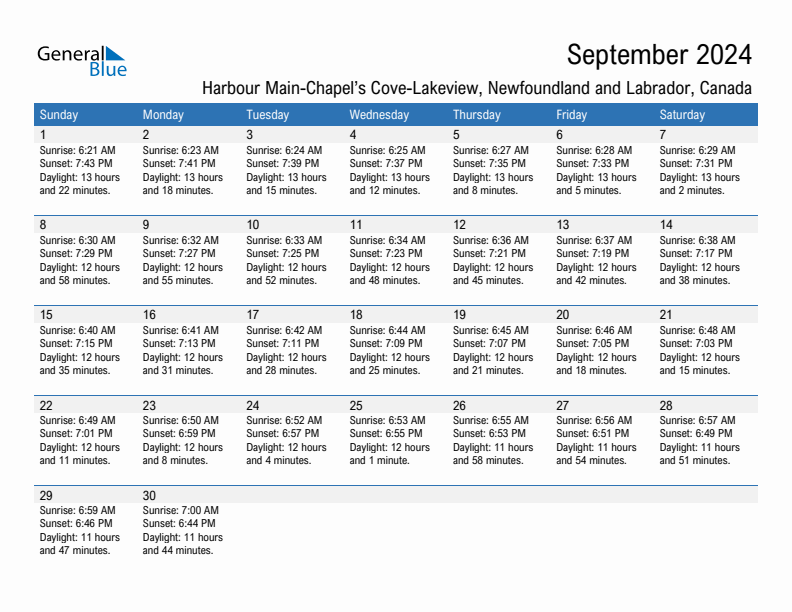 General Blue

September 2024

Harbour Main-Chapel's Cove-Lakeview, Newfoundland and Labrador, Canada

| Sunday | Monday | Tuesday | Wednesday | Thursday | Friday | Saturday |
|---|---|---|---|---|---|---|
| 1 Sunrise: 6:21 AM Sunset: 7:43 PM Daylight: 13 hours and 22 minutes. | 2 Sunrise: 6:23 AM Sunset: 7:41 PM Daylight: 13 hours and 18 minutes. | 3 Sunrise: 6:24 AM Sunset: 7:39 PM Daylight: 13 hours and 15 minutes. | 4 Sunrise: 6:25 AM Sunset: 7:37 PM Daylight: 13 hours and 12 minutes. | 5 Sunrise: 6:27 AM Sunset: 7:35 PM Daylight: 13 hours and 8 minutes. | 6 Sunrise: 6:28 AM Sunset: 7:33 PM Daylight: 13 hours and 5 minutes. | 7 Sunrise: 6:29 AM Sunset: 7:31 PM Daylight: 13 hours and 2 minutes. |
| 8 Sunrise: 6:30 AM Sunset: 7:29 PM Daylight: 12 hours and 58 minutes. | 9 Sunrise: 6:32 AM Sunset: 7:27 PM Daylight: 12 hours and 55 minutes. | 10 Sunrise: 6:33 AM Sunset: 7:25 PM Daylight: 12 hours and 52 minutes. | 11 Sunrise: 6:34 AM Sunset: 7:23 PM Daylight: 12 hours and 48 minutes. | 12 Sunrise: 6:36 AM Sunset: 7:21 PM Daylight: 12 hours and 45 minutes. | 13 Sunrise: 6:37 AM Sunset: 7:19 PM Daylight: 12 hours and 42 minutes. | 14 Sunrise: 6:38 AM Sunset: 7:17 PM Daylight: 12 hours and 38 minutes. |
| 15 Sunrise: 6:40 AM Sunset: 7:15 PM Daylight: 12 hours and 35 minutes. | 16 Sunrise: 6:41 AM Sunset: 7:13 PM Daylight: 12 hours and 31 minutes. | 17 Sunrise: 6:42 AM Sunset: 7:11 PM Daylight: 12 hours and 28 minutes. | 18 Sunrise: 6:44 AM Sunset: 7:09 PM Daylight: 12 hours and 25 minutes. | 19 Sunrise: 6:45 AM Sunset: 7:07 PM Daylight: 12 hours and 21 minutes. | 20 Sunrise: 6:46 AM Sunset: 7:05 PM Daylight: 12 hours and 18 minutes. | 21 Sunrise: 6:48 AM Sunset: 7:03 PM Daylight: 12 hours and 15 minutes. |
| 22 Sunrise: 6:49 AM Sunset: 7:01 PM Daylight: 12 hours and 11 minutes. | 23 Sunrise: 6:50 AM Sunset: 6:59 PM Daylight: 12 hours and 8 minutes. | 24 Sunrise: 6:52 AM Sunset: 6:57 PM Daylight: 12 hours and 4 minutes. | 25 Sunrise: 6:53 AM Sunset: 6:55 PM Daylight: 12 hours and 1 minute. | 26 Sunrise: 6:55 AM Sunset: 6:53 PM Daylight: 11 hours and 58 minutes. | 27 Sunrise: 6:56 AM Sunset: 6:51 PM Daylight: 11 hours and 54 minutes. | 28 Sunrise: 6:57 AM Sunset: 6:49 PM Daylight: 11 hours and 51 minutes. |
| 29 Sunrise: 6:59 AM Sunset: 6:46 PM Daylight: 11 hours and 47 minutes. | 30 Sunrise: 7:00 AM Sunset: 6:44 PM Daylight: 11 hours and 44 minutes. | | | | | |